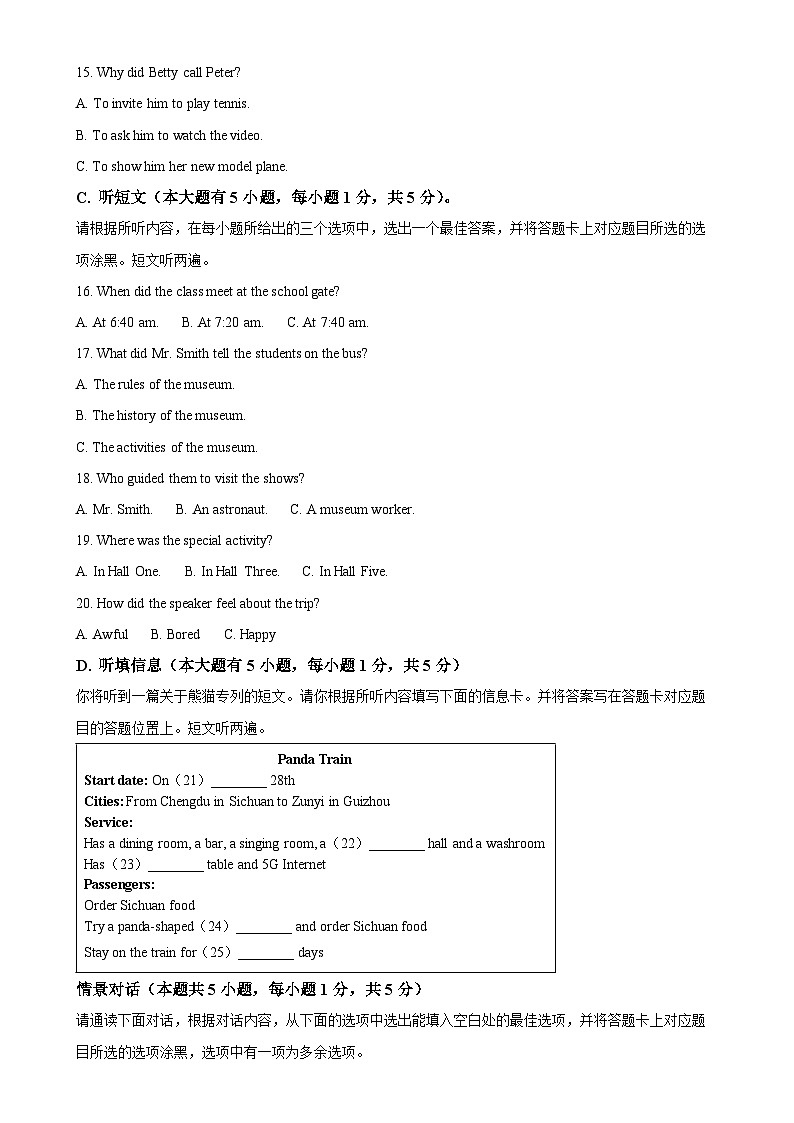 15. Why did Betty call Peter?

A. To invite him to play tennis.

B. To ask him to watch the video.

C. To show him her new model plane.

C. 听短文（本大题有 5 小题，每小题 1 分，共 5 分）。

请根据所听内容，在每小题所给出的三个选项中，选出一个最佳答案，并将答题卡上对应题目所选的选项涂黑。短文听两遍。

16. When did the class meet at the school gate?

A. At 6:40 am.   B. At 7:20 am.   C. At 7:40 am.

17. What did Mr. Smith tell the students on the bus?

A. The rules of the museum.

B. The history of the museum.

C. The activities of the museum.

18. Who guided them to visit the shows?

A. Mr. Smith.   B. An astronaut.   C. A museum worker.

19. Where was the special activity?

A. In Hall One.   B. In Hall Three.   C. In Hall Five.

20. How did the speaker feel about the trip?

A. Awful   B. Bored   C. Happy

D. 听填信息（本大题有 5 小题，每小题 1 分，共 5 分）

你将听到一篇关于熊猫专列的短文。请你根据所听内容填写下面的信息卡。并将答案写在答题卡对应题目的答题位置上。短文听两遍。

Panda Train
Start date: On（21）________ 28th
Cities: From Chengdu in Sichuan to Zunyi in Guizhou
Service:
Has a dining room, a bar, a singing room, a（22）________ hall and a washroom
Has（23）________ table and 5G Internet
Passengers:
Order Sichuan food
Try a panda-shaped（24）________ and order Sichuan food
Stay on the train for（25）________ days

情景对话（本题共 5 小题，每小题 1 分，共 5 分）

请通读下面对话，根据对话内容，从下面的选项中选出能填入空白处的最佳选项，并将答题卡上对应题目所选的选项涂黑，选项中有一项为多余选项。